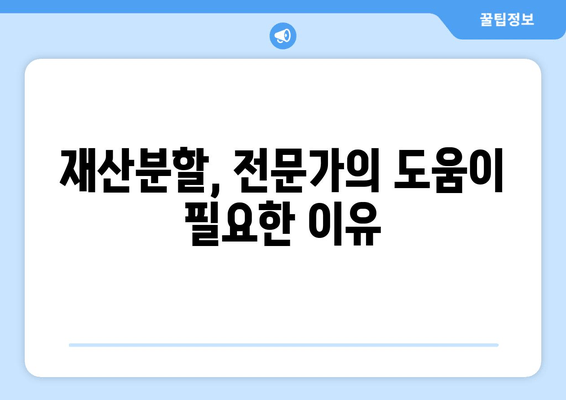 꿀팁정보

재산분할, 전문가의 도움이 필요한 이유